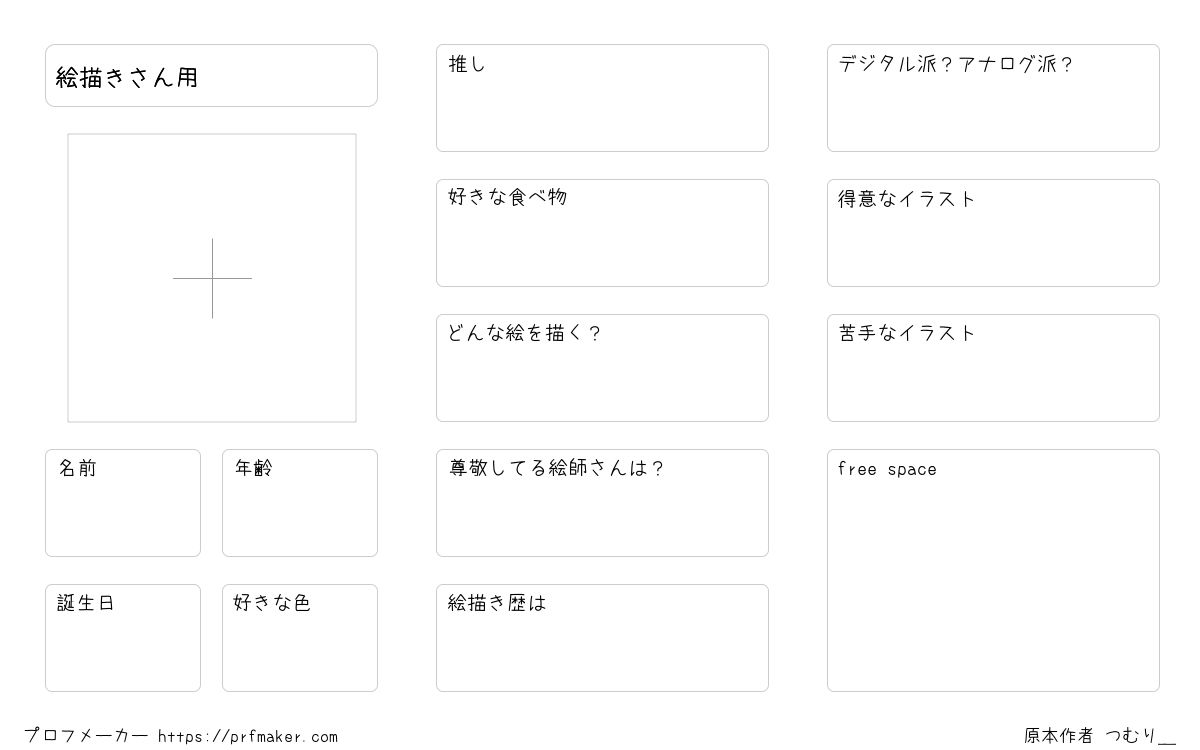 絵描きさん用

名前

年齢

誕生日

好きな色

推し

好きな食べ物

どんな絵を描く?

尊敬してる絵師さんは?

絵描き歴は

デジタル派?アナログ派?

得意なイラスト

苦手なイラスト

free space

プロフメーカー https://prfmaker.com

原本作者 つむり__